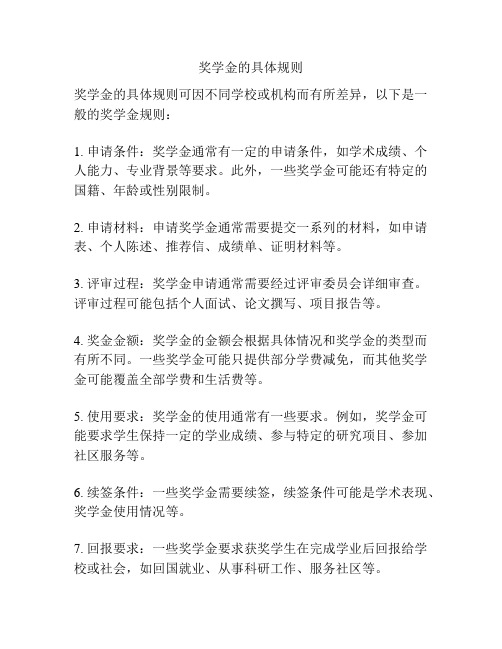 奖学金的具体规则

奖学金的具体规则可因不同学校或机构而有所差异，以下是一般的奖学金规则：

1. 申请条件：奖学金通常有一定的申请条件，如学术成绩、个人能力、专业背景等要求。此外，一些奖学金可能还有特定的国籍、年龄或性别限制。

2. 申请材料：申请奖学金通常需要提交一系列的材料，如申请表、个人陈述、推荐信、成绩单、证明材料等。

3. 评审过程：奖学金申请通常需要经过评审委员会详细审查。评审过程可能包括个人面试、论文撰写、项目报告等。

4. 奖金金额：奖学金的金额会根据具体情况和奖学金的类型而有所不同。一些奖学金可能只提供部分学费减免，而其他奖学金可能覆盖全部学费和生活费等。

5. 使用要求：奖学金的使用通常有一些要求。例如，奖学金可能要求学生保持一定的学业成绩、参与特定的研究项目、参加社区服务等。

6. 续签条件：一些奖学金需要续签，续签条件可能是学术表现、奖学金使用情况等。

7. 回报要求：一些奖学金要求获奖学生在完成学业后回报给学校或社会，如回国就业、从事科研工作、服务社区等。